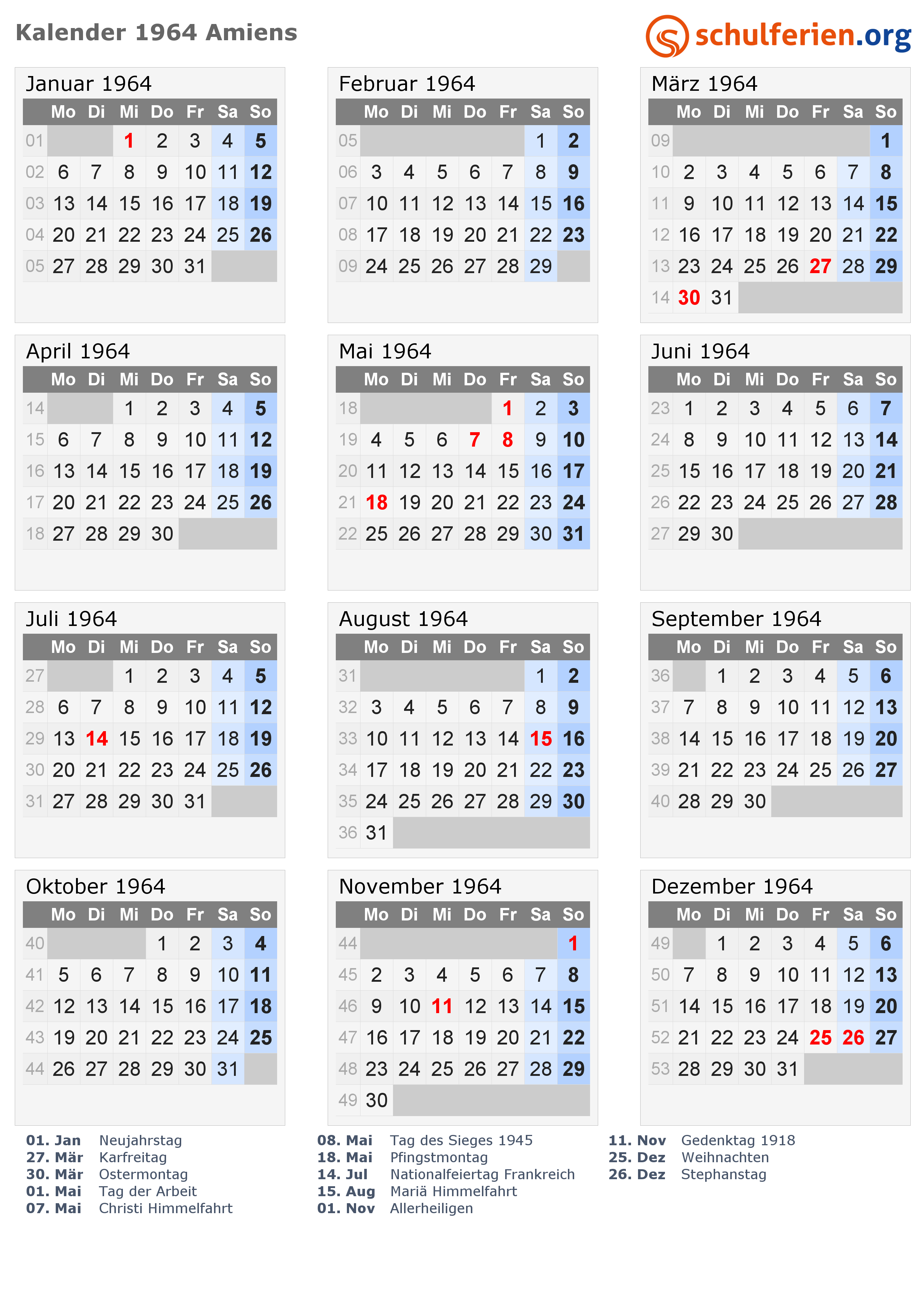 Kalender 1964 Amiens

schulferien.org

Januar 1964

| | Mo | Di | Mi | Do | Fr | Sa | So |
|---|---|---|---|---|---|---|---|
| 01 | | | 1 | 2 | 3 | 4 | 5 |
| 02 | 6 | 7 | 8 | 9 | 10 | 11 | 12 |
| 03 | 13 | 14 | 15 | 16 | 17 | 18 | 19 |
| 04 | 20 | 21 | 22 | 23 | 24 | 25 | 26 |
| 05 | 27 | 28 | 29 | 30 | 31 | | |

Februar 1964

| | Mo | Di | Mi | Do | Fr | Sa | So |
|---|---|---|---|---|---|---|---|
| 05 | | | | | | 1 | 2 |
| 06 | 3 | 4 | 5 | 6 | 7 | 8 | 9 |
| 07 | 10 | 11 | 12 | 13 | 14 | 15 | 16 |
| 08 | 17 | 18 | 19 | 20 | 21 | 22 | 23 |
| 09 | 24 | 25 | 26 | 27 | 28 | 29 | |

März 1964

| | Mo | Di | Mi | Do | Fr | Sa | So |
|---|---|---|---|---|---|---|---|
| 09 | | | | | | | 1 |
| 10 | 2 | 3 | 4 | 5 | 6 | 7 | 8 |
| 11 | 9 | 10 | 11 | 12 | 13 | 14 | 15 |
| 12 | 16 | 17 | 18 | 19 | 20 | 21 | 22 |
| 13 | 23 | 24 | 25 | 26 | 27 | 28 | 29 |
| 14 | 30 | 31 | | | | | |

April 1964

| | Mo | Di | Mi | Do | Fr | Sa | So |
|---|---|---|---|---|---|---|---|
| 14 | | | 1 | 2 | 3 | 4 | 5 |
| 15 | 6 | 7 | 8 | 9 | 10 | 11 | 12 |
| 16 | 13 | 14 | 15 | 16 | 17 | 18 | 19 |
| 17 | 20 | 21 | 22 | 23 | 24 | 25 | 26 |
| 18 | 27 | 28 | 29 | 30 | | | |

Mai 1964

| | Mo | Di | Mi | Do | Fr | Sa | So |
|---|---|---|---|---|---|---|---|
| 18 | | | | | 1 | 2 | 3 |
| 19 | 4 | 5 | 6 | 7 | 8 | 9 | 10 |
| 20 | 11 | 12 | 13 | 14 | 15 | 16 | 17 |
| 21 | 18 | 19 | 20 | 21 | 22 | 23 | 24 |
| 22 | 25 | 26 | 27 | 28 | 29 | 30 | 31 |

Juni 1964

| | Mo | Di | Mi | Do | Fr | Sa | So |
|---|---|---|---|---|---|---|---|
| 23 | 1 | 2 | 3 | 4 | 5 | 6 | 7 |
| 24 | 8 | 9 | 10 | 11 | 12 | 13 | 14 |
| 25 | 15 | 16 | 17 | 18 | 19 | 20 | 21 |
| 26 | 22 | 23 | 24 | 25 | 26 | 27 | 28 |
| 27 | 29 | 30 | | | | | |

Juli 1964

| | Mo | Di | Mi | Do | Fr | Sa | So |
|---|---|---|---|---|---|---|---|
| 27 | | | 1 | 2 | 3 | 4 | 5 |
| 28 | 6 | 7 | 8 | 9 | 10 | 11 | 12 |
| 29 | 13 | 14 | 15 | 16 | 17 | 18 | 19 |
| 30 | 20 | 21 | 22 | 23 | 24 | 25 | 26 |
| 31 | 27 | 28 | 29 | 30 | 31 | | |

August 1964

| | Mo | Di | Mi | Do | Fr | Sa | So |
|---|---|---|---|---|---|---|---|
| 31 | | | | | | 1 | 2 |
| 32 | 3 | 4 | 5 | 6 | 7 | 8 | 9 |
| 33 | 10 | 11 | 12 | 13 | 14 | 15 | 16 |
| 34 | 17 | 18 | 19 | 20 | 21 | 22 | 23 |
| 35 | 24 | 25 | 26 | 27 | 28 | 29 | 30 |
| 36 | 31 | | | | | | |

September 1964

| | Mo | Di | Mi | Do | Fr | Sa | So |
|---|---|---|---|---|---|---|---|
| 36 | | 1 | 2 | 3 | 4 | 5 | 6 |
| 37 | 7 | 8 | 9 | 10 | 11 | 12 | 13 |
| 38 | 14 | 15 | 16 | 17 | 18 | 19 | 20 |
| 39 | 21 | 22 | 23 | 24 | 25 | 26 | 27 |
| 40 | 28 | 29 | 30 | | | | |

Oktober 1964

| | Mo | Di | Mi | Do | Fr | Sa | So |
|---|---|---|---|---|---|---|---|
| 40 | | | | 1 | 2 | 3 | 4 |
| 41 | 5 | 6 | 7 | 8 | 9 | 10 | 11 |
| 42 | 12 | 13 | 14 | 15 | 16 | 17 | 18 |
| 43 | 19 | 20 | 21 | 22 | 23 | 24 | 25 |
| 44 | 26 | 27 | 28 | 29 | 30 | 31 | |

November 1964

| | Mo | Di | Mi | Do | Fr | Sa | So |
|---|---|---|---|---|---|---|---|
| 44 | | | | | | | 1 |
| 45 | 2 | 3 | 4 | 5 | 6 | 7 | 8 |
| 46 | 9 | 10 | 11 | 12 | 13 | 14 | 15 |
| 47 | 16 | 17 | 18 | 19 | 20 | 21 | 22 |
| 48 | 23 | 24 | 25 | 26 | 27 | 28 | 29 |
| 49 | 30 | | | | | | |

Dezember 1964

| | Mo | Di | Mi | Do | Fr | Sa | So |
|---|---|---|---|---|---|---|---|
| 49 | | 1 | 2 | 3 | 4 | 5 | 6 |
| 50 | 7 | 8 | 9 | 10 | 11 | 12 | 13 |
| 51 | 14 | 15 | 16 | 17 | 18 | 19 | 20 |
| 52 | 21 | 22 | 23 | 24 | 25 | 26 | 27 |
| 53 | 28 | 29 | 30 | 31 | | | |

01. Jan Neujahrstag
27. Mär Karfreitag
30. Mär Ostermontag
01. Mai Tag der Arbeit
07. Mai Christi Himmelfahrt

08. Mai Tag des Sieges 1945
18. Mai Pfingstmontag
14. Jul Nationalfeiertag Frankreich
15. Aug Mariä Himmelfahrt
01. Nov Allerheiligen

11. Nov Gedenktag 1918
25. Dez Weihnachten
26. Dez Stephanstag